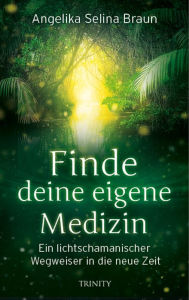 Angelika Selina Braun

Finde deine eigene Medizin

Ein lichtschamanischer Wegweiser in die neue Zeit

TRINITY